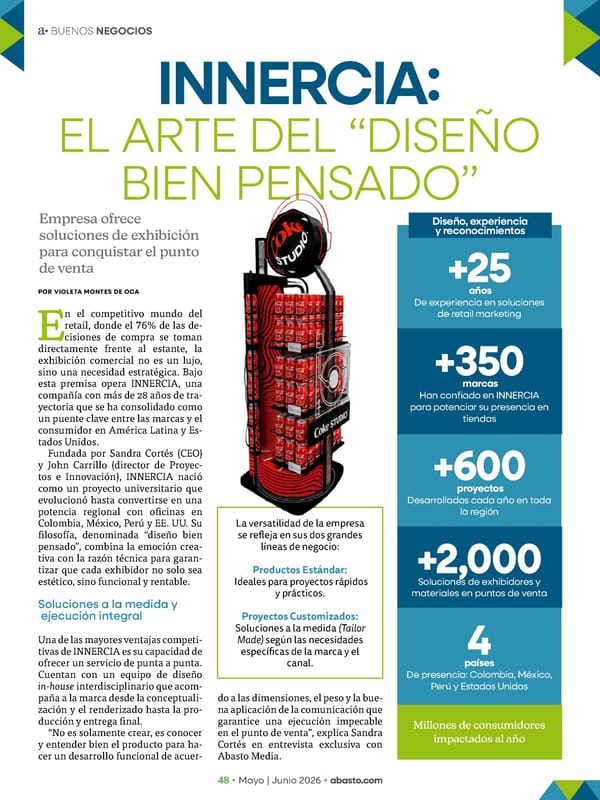 a• BUENOS NEGOCIOS

INNERCIA:
EL ARTE DEL “DISEÑO BIEN PENSADO”

Empresa ofrece soluciones de exhibición para conquistar el punto de venta

POR VIOLETA MONTES DE OCA

En el competitivo mundo del retail, donde el 76% de las decisiones de compra se toman directamente frente al estante, la exhibición comercial no es un lujo, sino una necesidad estratégica. Bajo esta premisa opera INNERCIA, una compañía con más de 28 años de trayectoria que se ha consolidado como un puente clave entre las marcas y el consumidor en América Latina y Estados Unidos.

Fundada por Sandra Cortés (CEO) y John Carrillo (director de Proyectos e Innovación), INNERCIA nació como un proyecto universitario que evolucionó hasta convertirse en una potencia regional con oficinas en Colombia, México, Perú y EE. UU. Su filosofía, denominada “diseño bien pensado”, combina la emoción creativa con la razón técnica para garantizar que cada exhibidor no solo sea estético, sino funcional y rentable.

Soluciones a la medida y ejecución integral

Una de las mayores ventajas competitivas de INNERCIA es su capacidad de ofrecer un servicio de punta a punta. Cuentan con un equipo de diseño in-house interdisciplinario que acompaña a la marca desde la conceptualización y el renderizado hasta la producción y entrega final.

“No es solamente crear, es conocer y entender bien el producto para hacer un desarrollo funcional de acuerdo a las dimensiones, el peso y la buena aplicación de la comunicación que garantice una ejecución impecable en el punto de venta”, explica Sandra Cortés en entrevista exclusiva con Abasto Media.

Coke STUDIO

Coke STUDIO

La versatilidad de la empresa se refleja en sus dos grandes líneas de negocio:

Productos Estándar:
Ideales para proyectos rápidos y prácticos.

Proyectos Customizados:
Soluciones a la medida (Tailor Made) según las necesidades específicas de la marca y el canal.

Diseño, experiencia y reconocimientos

+25
años
De experiencia en soluciones de retail marketing

+350
marcas
Han confiado en INNERCIA para potenciar su presencia en tiendas

+600
proyectos
Desarrollados cada año en toda la región

+2,000
Soluciones de exhibidores y materiales en puntos de venta

4
países
De presencia: Colombia, México, Perú y Estados Unidos

Millones de consumidores impactados al año

48 • Mayo | Junio 2026 • abasto.com